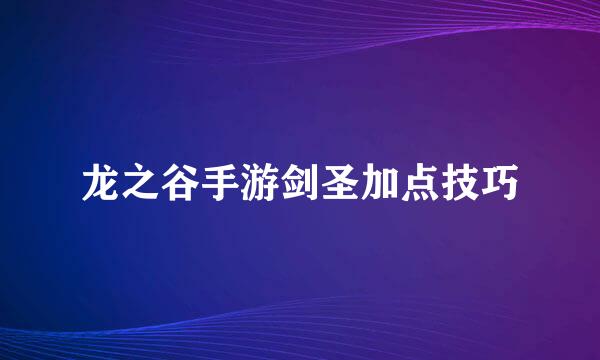 龙之谷手游剑圣加点技巧